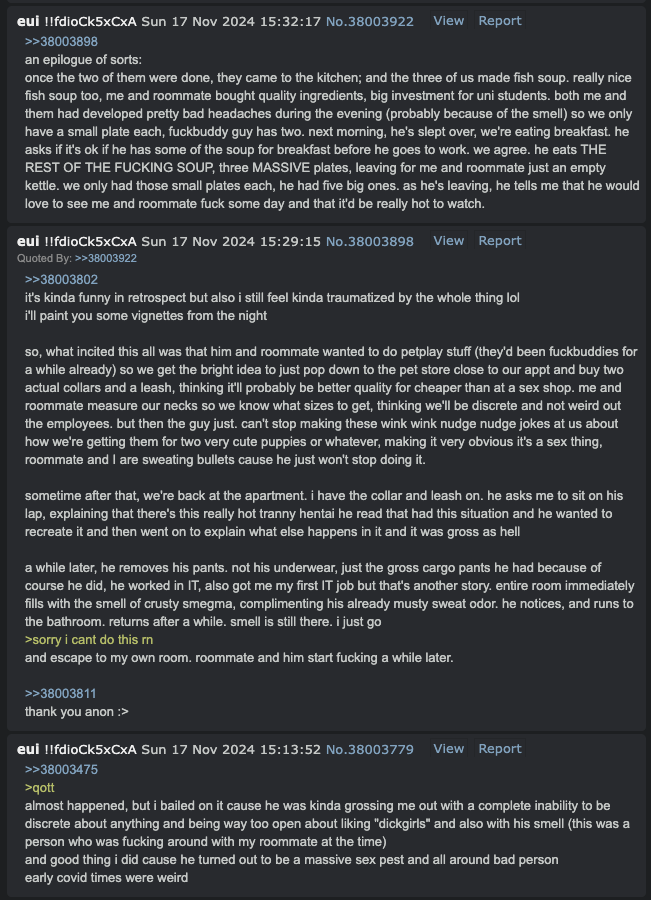 eui !!fdioCk5xCxA Sun 17 Nov 2024 15:32:17 No.38003922 View Report
>>38003898
an epilogue of sorts:
once the two of them were done, they came to the kitchen; and the three of us made fish soup. really nice fish soup too, me and roommate bought quality ingredients, big investment for uni students. both me and them had developed pretty bad headaches during the evening (probably because of the smell) so we only have a small plate each, fuckbuddy guy has two. next morning, he's slept over, we're eating breakfast. he asks if it's ok if he has some of the soup for breakfast before he goes to work. we agree. he eats THE REST OF THE FUCKING SOUP, three MASSIVE plates, leaving for me and roommate just an empty kettle. we only had those small plates each, he had five big ones. as he's leaving, he tells me that he would love to see me and roommate fuck some day and that it'd be really hot to watch.

eui !!fdioCk5xCxA Sun 17 Nov 2024 15:29:15 No.38003898 View Report
Quoted By: >>38003922
>>38003802
it's kinda funny in retrospect but also i still feel kinda traumatized by the whole thing lol
i'll paint you some vignettes from the night

so, what incited this all was that him and roommate wanted to do petplay stuff (they'd been fuckbuddies for a while already) so we get the bright idea to just pop down to the pet store close to our appt and buy two actual collars and a leash, thinking it'll probably be better quality for cheaper than at a sex shop. me and roommate measure our necks so we know what sizes to get, thinking we'll be discrete and not weird out the employees. but then the guy just. can't stop making these wink wink nudge nudge jokes at us about how we're getting them for two very cute puppies or whatever, making it very obvious it's a sex thing, roommate and I are sweating bullets cause he just won't stop doing it.

sometime after that, we're back at the apartment. i have the collar and leash on. he asks me to sit on his lap, explaining that there's this really hot tranny hentai he read that had this situation and he wanted to recreate it and then went on to explain what else happens in it and it was gross as hell

a while later, he removes his pants. not his underwear, just the gross cargo pants he had because of course he did, he worked in IT, also got me my first IT job but that's another story. entire room immediately fills with the smell of crusty smegma, complimenting his already musty sweat odor. he notices, and runs to the bathroom. returns after a while. smell is still there. i just go
>sorry i cant do this rn
and escape to my own room. roommate and him start fucking a while later.

>>38003811
thank you anon :>

eui !!fdioCk5xCxA Sun 17 Nov 2024 15:13:52 No.38003779 View Report
>>38003475
>qott
almost happened, but i bailed on it cause he was kinda grossing me out with a complete inability to be discrete about anything and being way too open about liking "dickgirls" and also with his smell (this was a person who was fucking around with my roommate at the time)
and good thing i did cause he turned out to be a massive sex pest and all around bad person
early covid times were weird